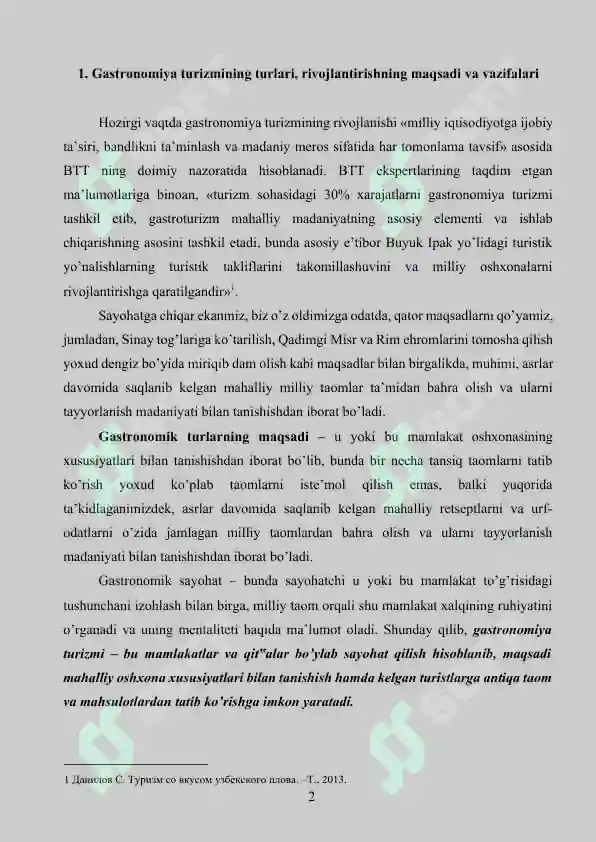 1. Gastronomiya turizmining turlari, rivojlantirishning maqsadi va vazifalari

Hozirgi vaqtda gastronomiya turizmining rivojlanishi «milliy iqtisodiyotga ijobiy ta'siri, bandlikni ta'minlash va madaniy meros sifatida har tomonlama tavsif» asosida BTT ning doimiy nazoratida hisoblanadi. BTT ekspertlarining taqdim etgan ma'lumotlariga binoan, «turizm sohasidagi 30% xarajatlarni gastronomiya turizmi tashkil etib, gastroturizm mahalliy madaniyatning asosiy elementi va ishlab chiqarishning asosini tashkil etadi, bunda asosiy e'tibor Buyuk Ipak yo'lidagi turistik yo'nalishlarning turistik takliflarini takomillashuvini va milliy oshxonalarni rivojlantirishga qaratilgandir»$^1$.

Sayohatga chiqar ekanmiz, biz o'z oldimizga odatda, qator maqsadlarni qo'yamiz, jumladan, Sinay tog'lariga ko'tarilish, Qadimgi Misr va Rim ehromlarini tomosha qilish yoxud dengiz bo'yida miriqib dam olish kabi maqsadlar bilan birgalikda, muhimi, asrlar davomida saqlanib kelgan mahalliy milliy taomlar ta'midan bahra olish va ularni tayyorlanish madaniyati bilan tanishishdan iborat bo'ladi.

Gastronomik turlarning maqsadi – u yoki bu mamlakat oshxonasining xususiyatlari bilan tanishishdan iborat bo'lib, bunda bir necha tansiq taomlarni tatib ko'rish yoxud ko'plab taomlarni iste'mol qilish emas, balki yuqorida ta'kidlaganimizdek, asrlar davomida saqlanib kelgan mahalliy retseptlarni va urf-odatlarni o'zida jamlagan milliy taomlardan bahra olish va ularni tayyorlanish madaniyati bilan tanishishdan iborat bo'ladi.

Gastronomik sayohat – bunda sayohatchi u yoki bu mamlakat to'g'risidagi tushunchani izohlash bilan birga, milliy taom orqali shu mamlakat xalqining ruhiyatini o'rganadi va uning mentaliteti haqida ma'lumot oladi. Shunday qilib, gastronomiya turizmi – bu mamlakatlar va qit"alar bo'ylab sayohat qilish hisoblanib, maqsadi mahalliy oshxona xususiyatlari bilan tanishish hamda kelgan turistlarga antiqa taom va mahsulotlardan tatib ko'rishga imkon yaratadi.

1 Данилов С. Туризм со вкусом узбекского плова. –Т., 2013.
2